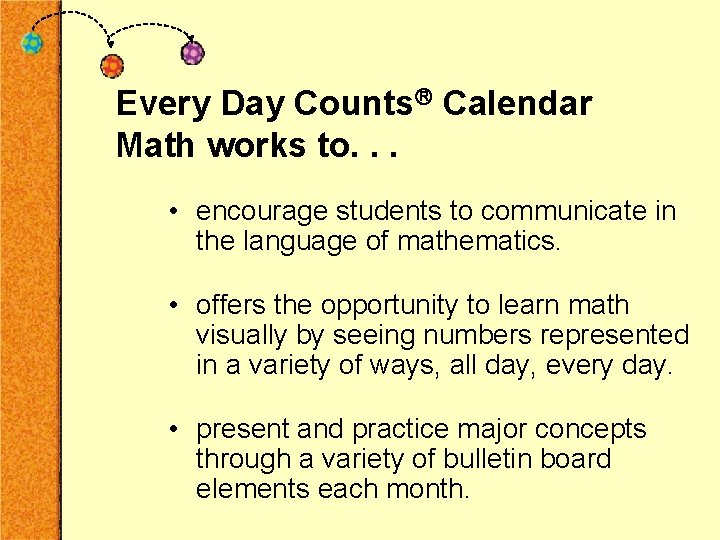 Every Day Counts® Calendar Math works to. . .

• encourage students to communicate in the language of mathematics.

• offers the opportunity to learn math visually by seeing numbers represented in a variety of ways, all day, every day.

• present and practice major concepts through a variety of bulletin board elements each month.